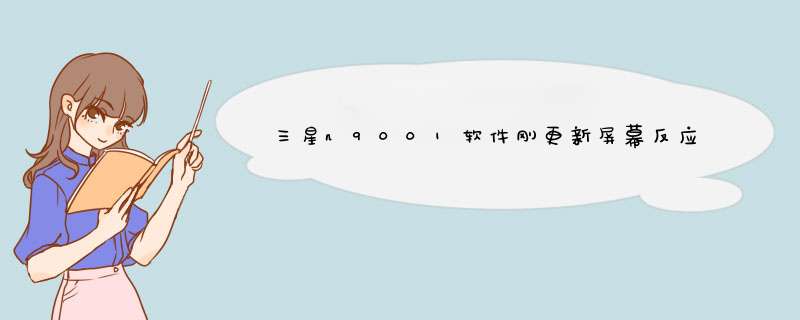 三星n9001软件刚更新屏幕反应